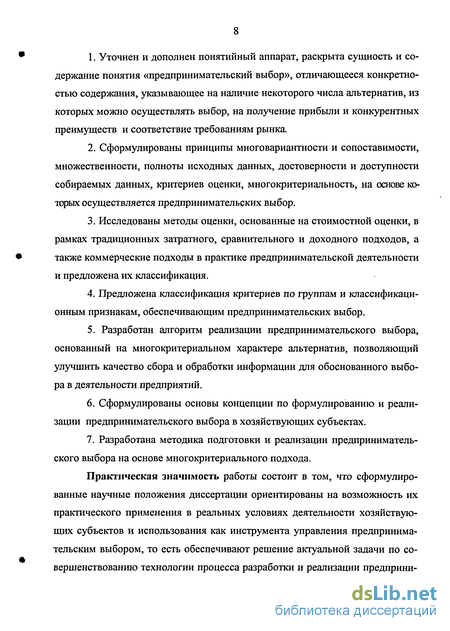 8

1. Уточнен и дополнен понятийный аппарат, раскрыта сущность и содержание понятия «предпринимательский выбор», отличающееся конкретностью содержания, указывающее на наличие некоторого числа альтернатив, из которых можно осуществлять выбор, на получение прибыли и конкурентных преимуществ и соответствие требованиям рынка.

2. Сформулированы принципы многовариантности и сопоставимости, множественности, полноты исходных данных, достоверности и доступности собираемых данных, критериев оценки, многокритериальность, на основе которых осуществляется предпринимательских выбор.

3. Исследованы методы оценки, основанные на стоимостной оценки, в рамках традиционных затратного, сравнительного и доходного подходов, а также коммерческие подходы в практике предпринимательской деятельности и предложена их классификация.

4. Предложена классификация критериев по группам и классификационным признакам, обеспечивающим предпринимательских выбор.

5. Разработан алгоритм реализации предпринимательского выбора, основанный на многокритериальном характере альтернатив, позволяющий улучшить качество сбора и обработки информации для обоснованного выбора в деятельности предприятий.

6. Сформулированы основы концепции по формулированию и реализации предпринимательского выбора в хозяйствующих субъектах.

7. Разработана методика подготовки и реализации предпринимательского выбора на основе многокритериального подхода.

Практическая значимость работы состоит в том, что сформулированные научные положения диссертации ориентированы на возможность их практического применения в реальных условиях деятельности хозяйствующих субъектов и использования как инструмента управления предпринимательским выбором, то есть обеспечивают решение актуальной задачи по совершенствованию технологии процесса разработки и реализации предприни-

dsLib.net
библиотека диссертаций